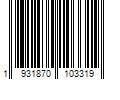 1 931870 103319